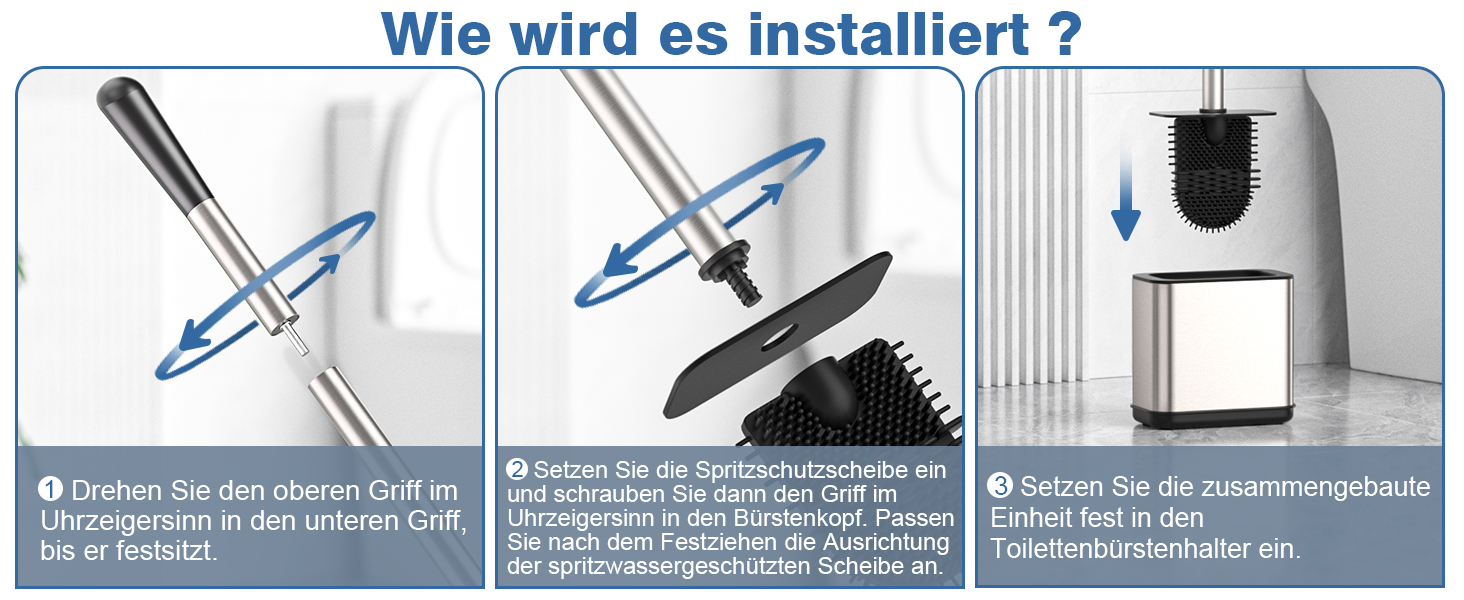 Wie wird es installiert ?

1 Drehen Sie den oberen Griff im Uhrzeigersinn in den unteren Griff, bis er festsitzt.

2 Setzen Sie die Spritzschutzscheibe ein und schrauben Sie dann den Griff im Uhrzeigersinn in den Bürstenkopf. Passen Sie nach dem Festziehen die Ausrichtung der spritzwassergeschützten Scheibe an.

3 Setzen Sie die zusammengebaute Einheit fest in den Toilettenbürstenhalter ein.